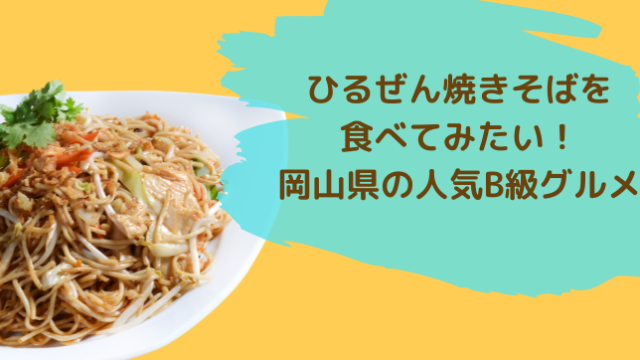 ひるぜん焼きそばを
食べてみたい！
岡山県の人気B級グルメ